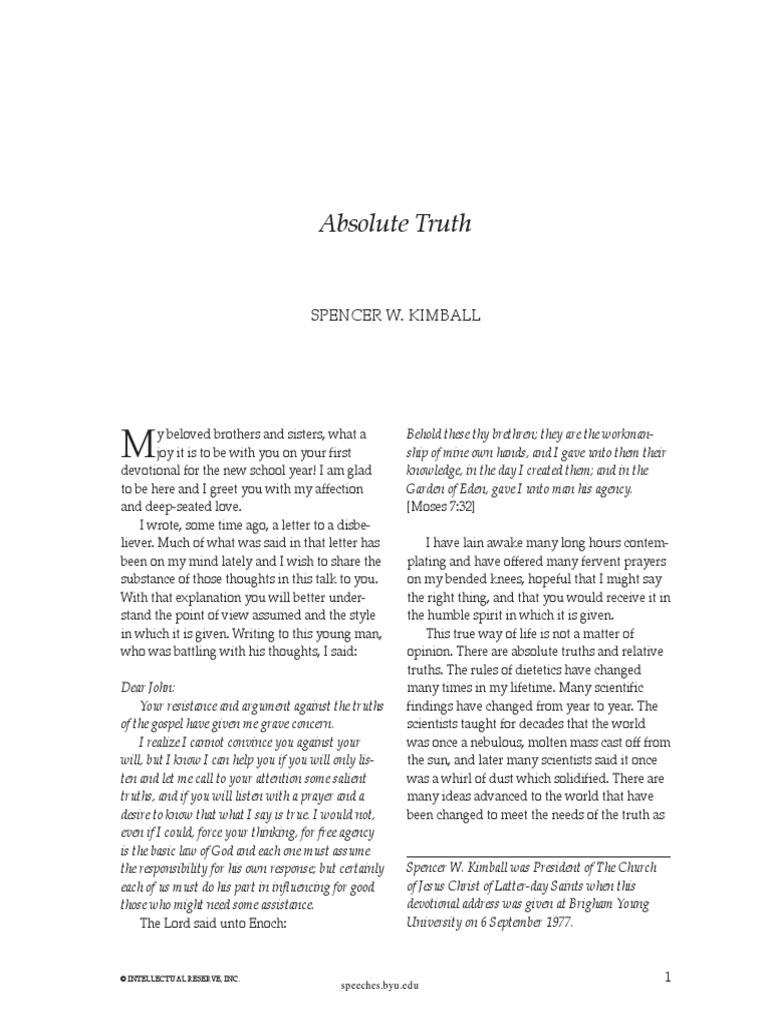 Absolute Truth

SPENCER W. KIMBALL

My beloved brothers and sisters, what a joy it is to be with you on your first devotional for the new school year! I am glad to be here and I greet you with my affection and deep-seated love.

I wrote, some time ago, a letter to a disbeliever. Much of what was said in that letter has been on my mind lately and I wish to share the substance of those thoughts in this talk to you. With that explanation you will better understand the point of view assumed and the style in which it is given. Writing to this young man, who was battling with his thoughts, I said:

Dear John:

Your resistance and argument against the truths of the gospel have given me grave concern.

I realize I cannot convince you against your will, but I know I can help you if you will only listen and let me call to your attention some salient truths, and if you will listen with a prayer and a desire to know that what I say is true. I would not, even if I could, force your thinking, for free agency is the basic law of God and each one must assume the responsibility for his own response; but certainly each of us must do his part in influencing for good those who might need some assistance.

The Lord said unto Enoch:

Behold these thy brethren; they are the workmanship of mine own hands, and I gave unto them their knowledge, in the day I created them; and in the Garden of Eden, gave I unto man his agency. [Moses 7:32]

I have lain awake many long hours contemplating and have offered many fervent prayers on my bended knees, hopeful that I might say the right thing, and that you would receive it in the humble spirit in which it is given.

This true way of life is not a matter of opinion. There are absolute truths and relative truths. The rules of dietetics have changed many times in my lifetime. Many scientific findings have changed from year to year. The scientists taught for decades that the world was once a nebulous, molten mass cast off from the sun, and later many scientists said it once was a whirl of dust which solidified. There are many ideas advanced to the world that have been changed to meet the needs of the truth as

Spencer W. Kimball was President of The Church of Jesus Christ of Latter-day Saints when this devotional address was given at Brigham Young University on 6 September 1977.

© INTELLECTUAL RESERVE, INC.

speeches.byu.edu

1